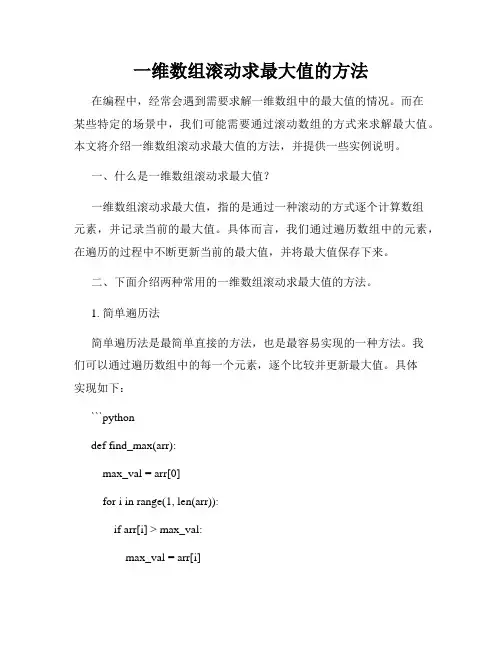 一维数组滚动求最大值的方法

在编程中，经常会遇到需要求解一维数组中的最大值的情况。而在某些特定的场景中，我们可能需要通过滚动数组的方式来求解最大值。本文将介绍一维数组滚动求最大值的方法，并提供一些实例说明。

一、什么是一维数组滚动求最大值？

一维数组滚动求最大值，指的是通过一种滚动的方式逐个计算数组元素，并记录当前的最大值。具体而言，我们通过遍历数组中的元素，在遍历的过程中不断更新当前的最大值，并将最大值保存下来。

二、下面介绍两种常用的一维数组滚动求最大值的方法。

1. 简单遍历法

简单遍历法是最简单直接的方法，也是最容易实现的一种方法。我们可以通过遍历数组中的每一个元素，逐个比较并更新最大值。具体实现如下：

```python

def find_max(arr):

max_val = arr[0]

for i in range(1, len(arr)):

if arr[i] > max_val:

max_val = arr[i]